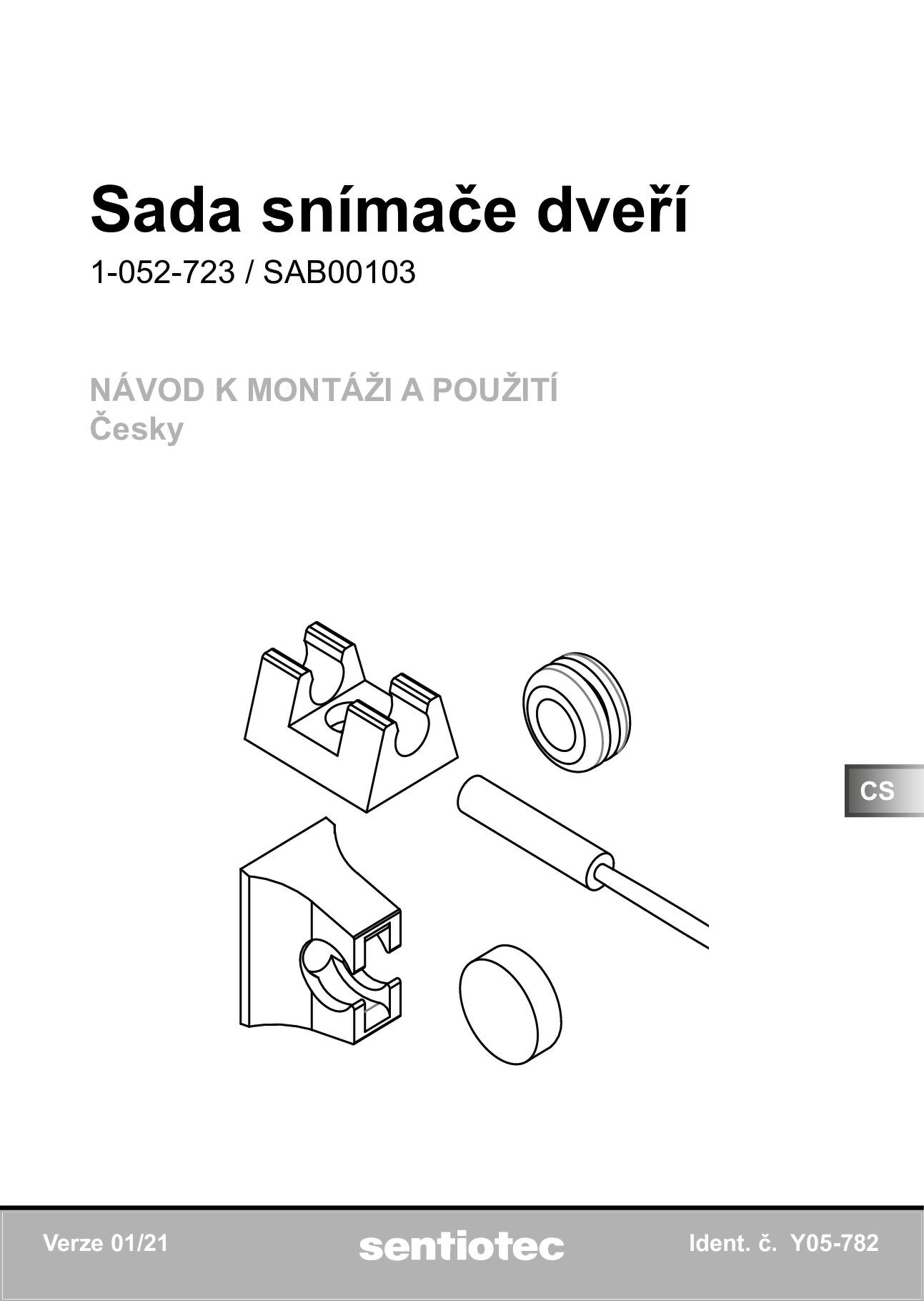 Sada snímače dveří

1-052-723 / SAB00103

NÁVOD K MONTÁŽI A POUŽITÍ
Česky

CS

Verze 01/21

sentiotec

Ident. č. Y05-782